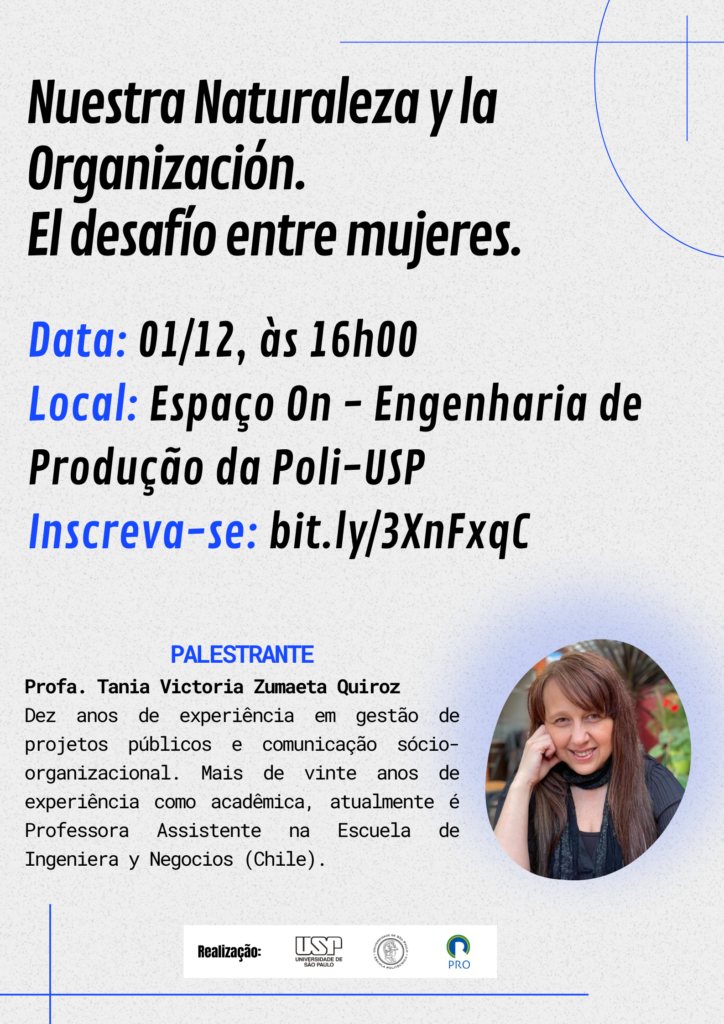 Nuestra Naturaleza y la Organización.
El desafío entre mujeres.

Data: 01/12, às 16h00
Local: Espaço On - Engenharia de Produção da Poli-USP
Inscreva-se: bit.ly/3XnFxqC

PALESTRANTE
Profa. Tania Victoria Zumaeta Quiroz
Dez anos de experiência em gestão de projetos públicos e comunicação sócio-organizacional. Mais de vinte anos de experiência como acadêmica, atualmente é Professora Assistente na Escuela de Ingeniera y Negocios (Chile).

Realização: USP UNIVERSIDADE DE SÃO PAULO PRO